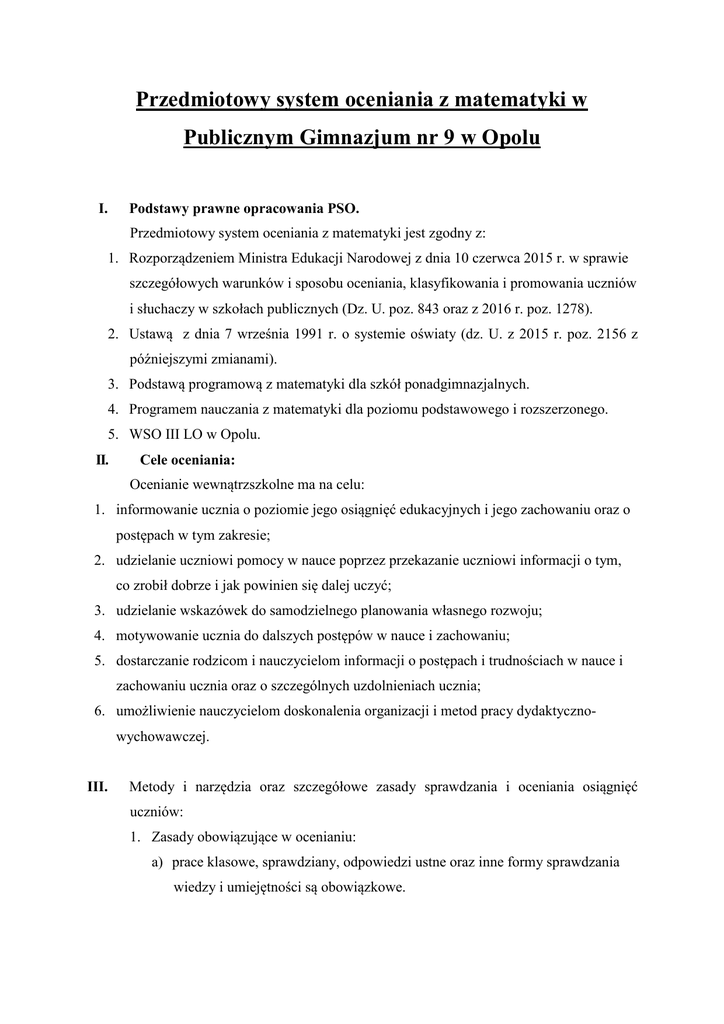 Przedmiotowy system oceniania z matematyki w Publicznym Gimnazjum nr 9 w Opolu

I. Podstawy prawne opracowania PSO.

Przedmiotowy system oceniania z matematyki jest zgodny z:

1. Rozporządzeniem Ministra Edukacji Narodowej z dnia 10 czerwca 2015 r. w sprawie szczegółowych warunków i sposobu oceniania, klasyfikowania i promowania uczniów i słuchaczy w szkołach publicznych (Dz. U. poz. 843 oraz z 2016 r. poz. 1278).
2. Ustawą z dnia 7 września 1991 r. o systemie oświaty (dz. U. z 2015 r. poz. 2156 z późniejszymi zmianami).
3. Podstawą programową z matematyki dla szkół ponadgimnazjalnych.
4. Programem nauczania z matematyki dla poziomu podstawowego i rozszerzonego.
5. WSO III LO w Opolu.

II. Cele oceniania:

Ocenianie wewnątrzszkolne ma na celu:

1. informowanie ucznia o poziomie jego osiągnięć edukacyjnych i jego zachowaniu oraz o postępach w tym zakresie;
2. udzielanie uczniowi pomocy w nauce poprzez przekazanie uczniowi informacji o tym, co zrobił dobrze i jak powinien się dalej uczyć;
3. udzielanie wskazówek do samodzielnego planowania własnego rozwoju;
4. motywowanie ucznia do dalszych postępów w nauce i zachowaniu;
5. dostarczanie rodzicom i nauczycielom informacji o postępach i trudnościach w nauce i zachowaniu ucznia oraz o szczególnych uzdolnieniach ucznia;
6. umożliwienie nauczycielom doskonalenia organizacji i metod pracy dydaktyczno-wychowawczej.

III. Metody i narzędzia oraz szczegółowe zasady sprawdzania i oceniania osiągnięć uczniów:

1. Zasady obowiązujące w ocenianiu:

a) prace klasowe, sprawdziany, odpowiedzi ustne oraz inne formy sprawdzania wiedzy i umiejętności są obowiązkowe.